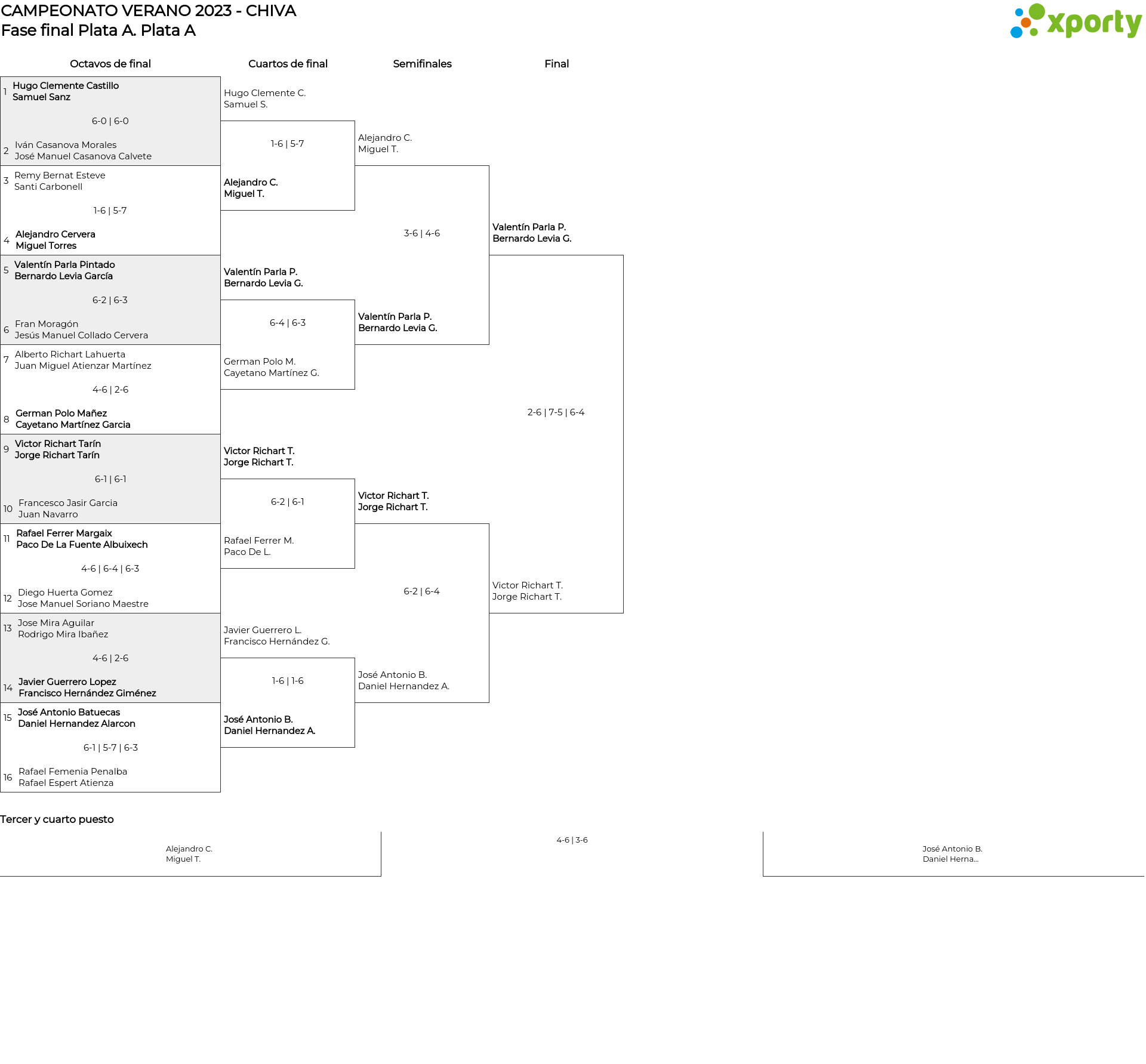 CAMPEONATO VERANO 2023 - CHIVA
Fase final Plata A. Plata A

xporty

Octavos de final

1 Hugo Clemente Castillo
Samuel Sanz

6-0 | 6-0

2 Iván Casanova Morales
José Manuel Casanova Calvete

3 Remy Bernat Esteve
Santi Carbonell

1-6 | 5-7

4 Alejandro Cervera
Miguel Torres

5 Valentín Parla Pintado
Bernardo Levia García

6-2 | 6-3

6 Fran Moragón
Jesús Manuel Collado Cervera

7 Alberto Richart Lahuerta
Juan Miguel Atienzar Martínez

4-6 | 2-6

8 German Polo Mañez
Cayetano Martínez Garcia

9 Victor Richart Tarín
Jorge Richart Tarín

6-1 | 6-1

10 Francesco Jasir Garcia
Juan Navarro

11 Rafael Ferrer Margaix
Paco De La Fuente Albuixech

4-6 | 6-4 | 6-3

12 Diego Huerta Gomez
Jose Manuel Soriano Maestre

13 Jose Mira Aguilar
Rodrigo Mira Ibañez

4-6 | 2-6

14 Javier Guerrero Lopez
Francisco Hernández Giménez

15 José Antonio Batuecas
Daniel Hernandez Alarcon

6-1 | 5-7 | 6-3

16 Rafael Femenia Penalba
Rafael Espert Atienza

Cuartos de final

Hugo Clemente C.
Samuel S.

1-6 | 5-7

Alejandro C.
Miguel T.

Valentín Parla P.
Bernardo Levia G.

6-4 | 6-3

German Polo M.
Cayetano Martínez G.

Victor Richart T.
Jorge Richart T.

6-2 | 6-1

Rafael Ferrer M.
Paco De L.

Javier Guerrero L.
Francisco Hernández G.

1-6 | 1-6

José Antonio B.
Daniel Hernandez A.

Semifinales

Alejandro C.
Miguel T.

3-6 | 4-6

Valentín Parla P.
Bernardo Levia G.

Victor Richart T.
Jorge Richart T.

6-2 | 6-4

José Antonio B.
Daniel Hernandez A.

Final

Valentín Parla P.
Bernardo Levia G.

2-6 | 7-5 | 6-4

Victor Richart T.
Jorge Richart T.

Tercer y cuarto puesto

Alejandro C.
Miguel T.

4-6 | 3-6

José Antonio B.
Daniel Herna...